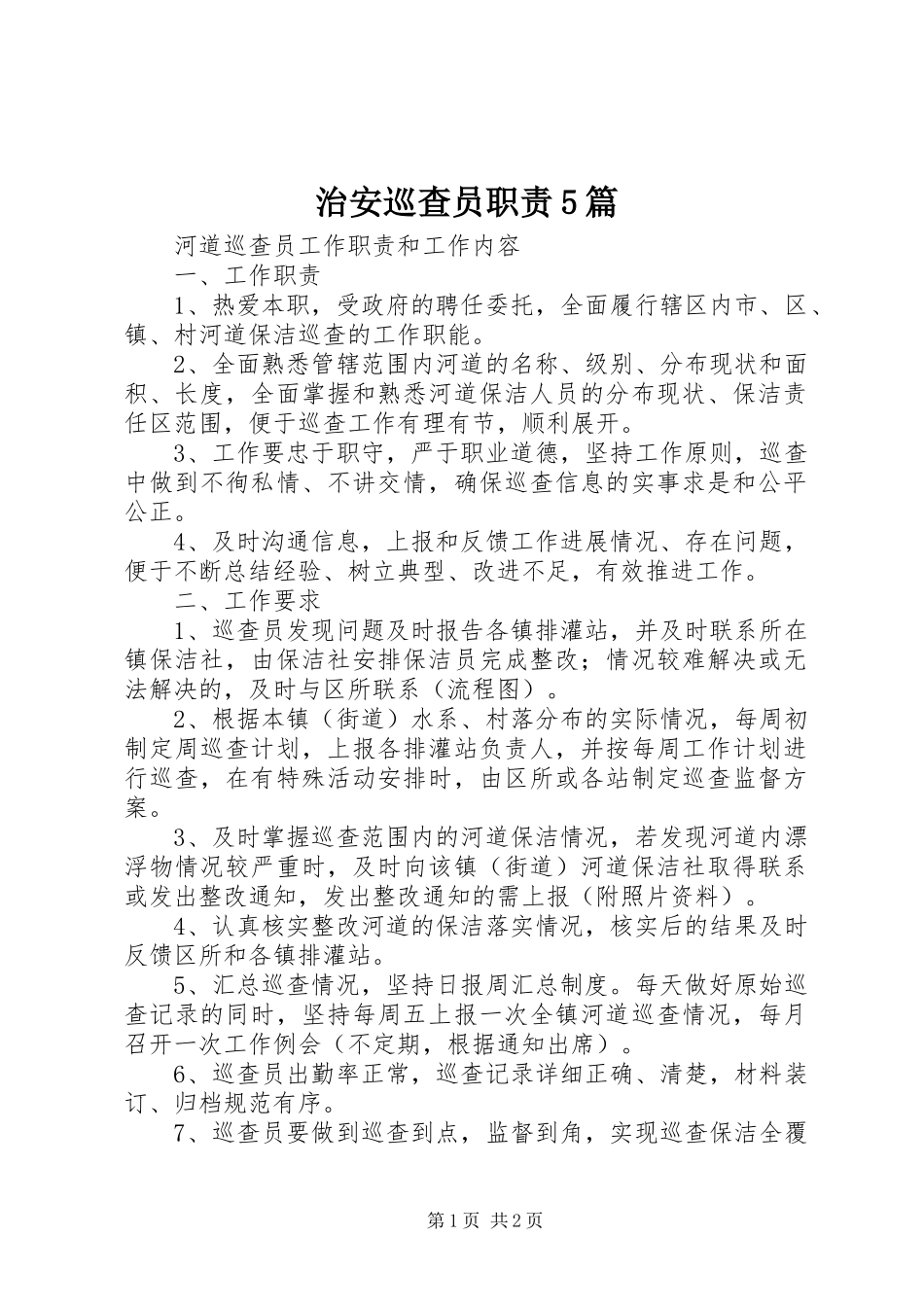 治安巡查员职责5篇

河道巡查员工作职责和工作内容

一、工作职责

1、热爱本职，受政府的聘任委托，全面履行辖区内市、区、镇、村河道保洁巡查的工作职能。

2、全面熟悉管辖范围内河道的名称、级别、分布现状和面积、长度，全面掌握和熟悉河道保洁人员的分布现状、保洁责任区范围，便于巡查工作有理有节，顺利展开。

3、工作要忠于职守，严于职业道德，坚持工作原则，巡查中做到不徇私情、不讲交情，确保巡查信息的实事求是和公平公正。

4、及时沟通信息，上报和反馈工作进展情况、存在问题，便于不断总结经验、树立典型、改进不足，有效推进工作。

二、工作要求

1、巡查员发现问题及时报告各镇排灌站，并及时联系所在镇保洁社，由保洁社安排保洁员完成整改；情况较难解决或无法解决的，及时与区所联系（流程图）。

2、根据本镇（街道）水系、村落分布的实际情况，每周初制定周巡查计划，上报各排灌站负责人，并按每周工作计划进行巡查，在有特殊活动安排时，由区所或各站制定巡查监督方案。

3、及时掌握巡查范围内的河道保洁情况，若发现河道内漂浮物情况较严重时，及时向该镇（街道）河道保洁社取得联系或发出整改通知，发出整改通知的需上报（附照片资料）。

4、认真核实整改河道的保洁落实情况，核实后的结果及时反馈区所和各镇排灌站。

5、汇总巡查情况，坚持日报周汇总制度。每天做好原始巡查记录的同时，坚持每周五上报一次全镇河道巡查情况，每月召开一次工作例会（不定期，根据通知出席）。

6、巡查员出勤率正常，巡查记录详细正确、清楚，材料装订、归档规范有序。

7、巡查员要做到巡查到点，监督到角，实现巡查保洁全覆

第1页 共2页